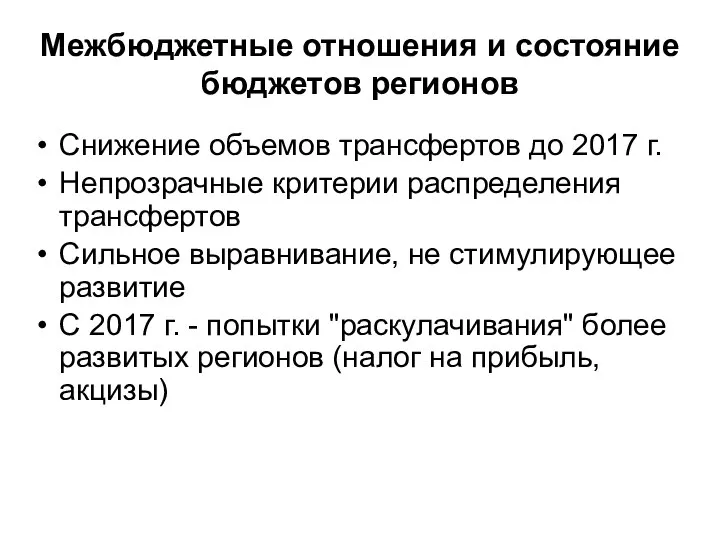 Межбюджетные отношения и состояние бюджетов регионов

• Снижение объемов трансфертов до 2017 г.
• Непрозрачные критерии распределения трансфертов
• Сильное выравнивание, не стимулирующее развитие
• С 2017 г. - попытки "раскулачивания" более развитых регионов (налог на прибыль, акцизы)